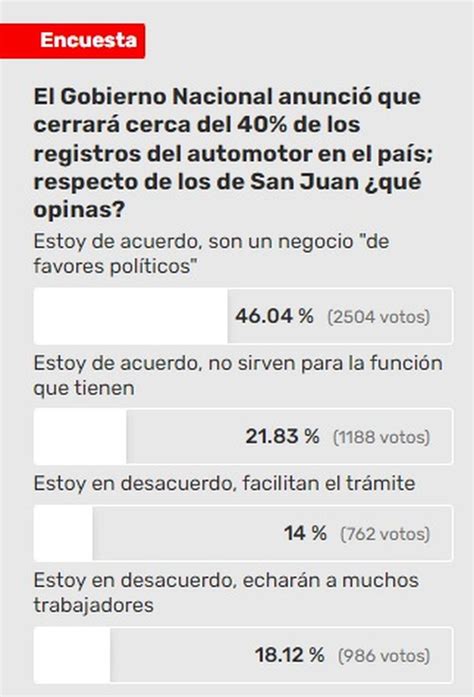 Encuesta

El Gobierno Nacional anunció que cerrará cerca del 40% de los registros del automotor en el país; respecto de los de San Juan ¿qué opinas?

Estoy de acuerdo, son un negocio "de favores políticos"

46.04 % (2504 votos)

Estoy de acuerdo, no sirven para la función que tienen

21.83 % (1188 votos)

Estoy en desacuerdo, facilitan el trámite

14 % (762 votos)

Estoy en desacuerdo, echarán a muchos trabajadores

18.12 % (986 votos)